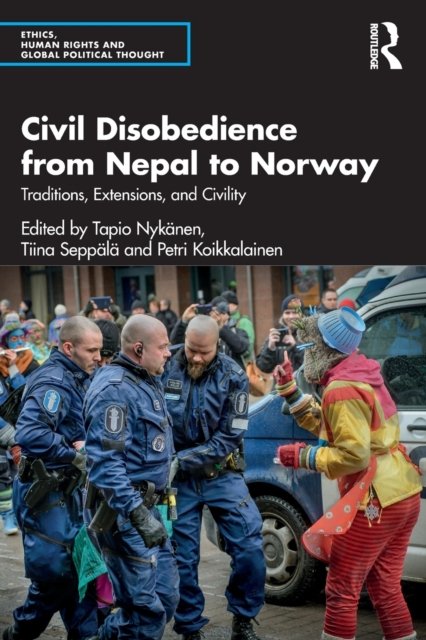 ETHICS,
HUMAN RIGHTS AND
GLOBAL POLITICAL THOUGHT

ROUTLEDGE

Civil Disobedience from Nepal to Norway

Traditions, Extensions, and Civility

Edited by Tapio Nykänen,
Tiina Seppälä and Petri Koikkalainen